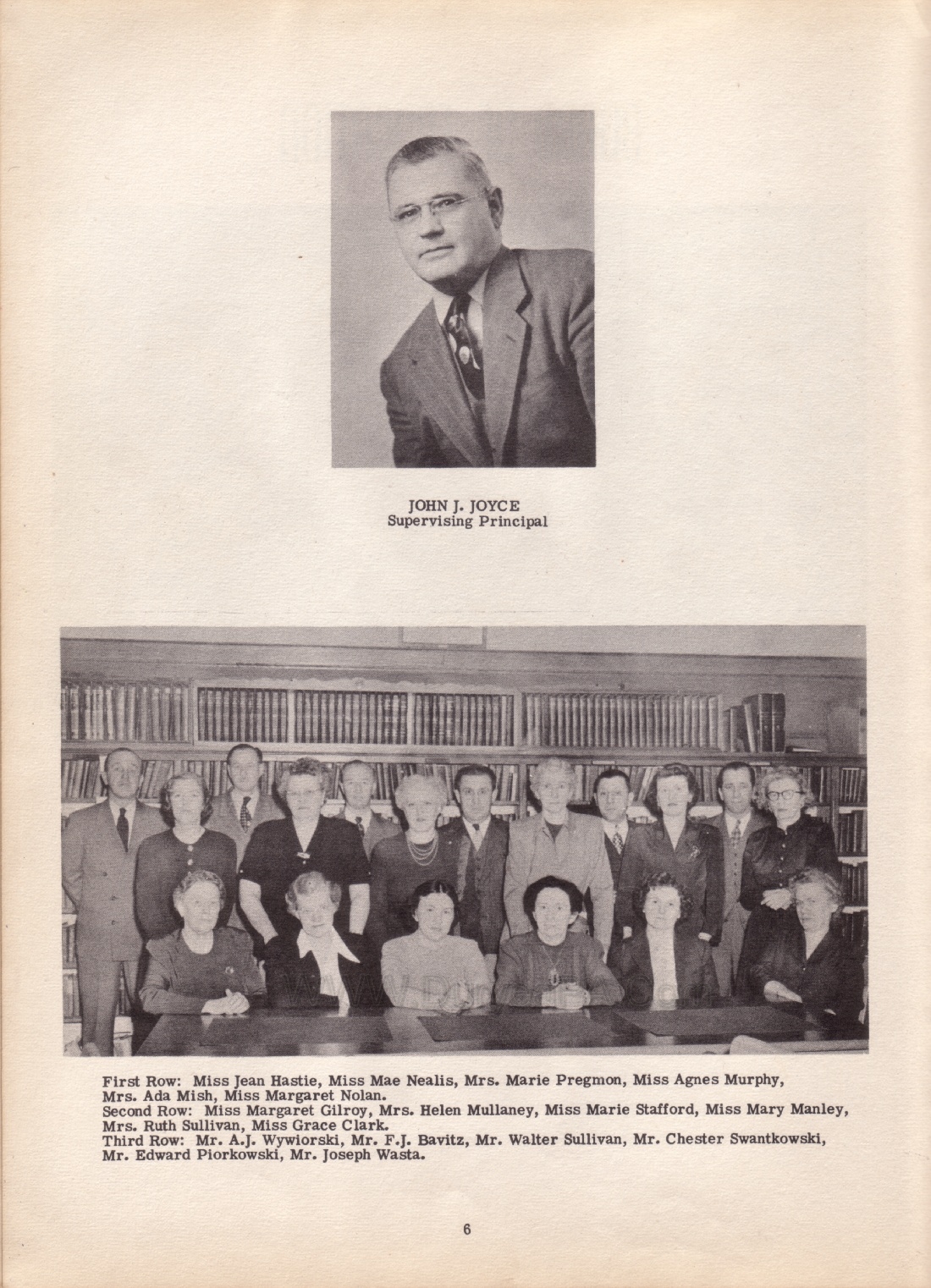 JOHN J. JOYCE
Supervising Principal

First Row: Miss Jean Hastie, Miss Mae Nealis, Mrs. Marie Pregmon, Miss Agnes Murphy, Mrs. Ada Mish, Miss Margaret Nolan.
Second Row: Miss Margaret Gilroy, Mrs. Helen Mullaney, Miss Marie Stafford, Miss Mary Manley, Mrs. Ruth Sullivan, Miss Grace Clark.
Third Row: Mr. A.J. Wywiorski, Mr. F.J. Bavitz, Mr. Walter Sullivan, Mr. Chester Swantkowski, Mr. Edward Piorkowski, Mr. Joseph Wasta.

6